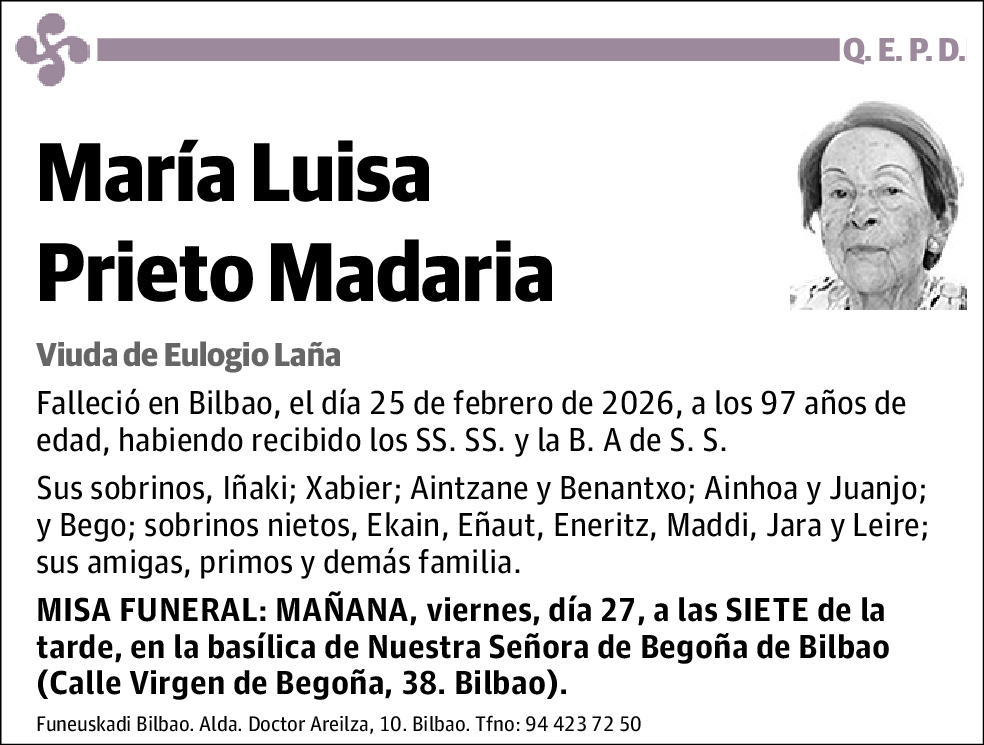 Q. E. P. D.

María Luisa Prieto Madaria

Viuda de Eulogio Laña

Falleció en Bilbao, el día 25 de febrero de 2026, a los 97 años de edad, habiendo recibido los SS. SS. y la B. A de S. S.

Sus sobrinos, Iñaki; Xabier; Aintzane y Benantxo; Ainhoa y Juanjo; y Bego; sobrinos nietos, Ekain, Eñaut, Eneritz, Maddi, Jara y Leire; sus amigas, primos y demás familia.

MISA FUNERAL: MAÑANA, viernes, día 27, a las SIETE de la tarde, en la basílica de Nuestra Señora de Begoña de Bilbao (Calle Virgen de Begoña, 38. Bilbao).

Funeuskadi Bilbao. Alda. Doctor Areilza, 10. Bilbao. Tfno: 94 423 72 50